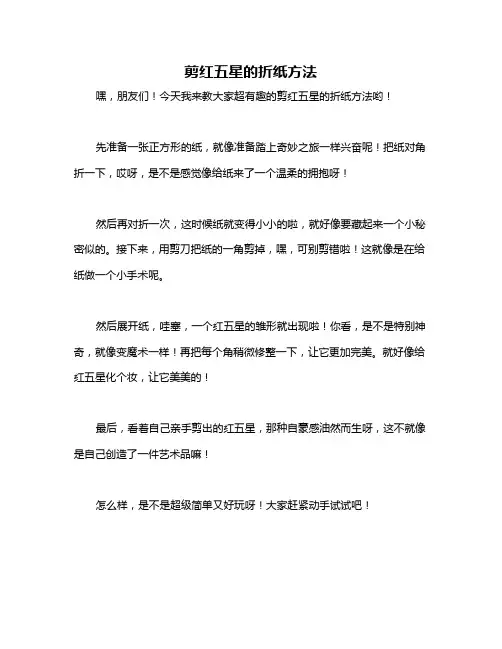 剪红五星的折纸方法

嘿，朋友们！今天我来教大家超有趣的剪红五星的折纸方法哟！

先准备一张正方形的纸，就像准备踏上奇妙之旅一样兴奋呢！把纸对角折一下，哎呀，是不是感觉像给纸来了一个温柔的拥抱呀！

然后再对折一次，这时候纸就变得小小的啦，就好像要藏起来一个小秘密似的。接下来，用剪刀把纸的一角剪掉，嘿，可别剪错啦！这就像是在给纸做一个小手术呢。

然后展开纸，哇塞，一个红五星的雏形就出现啦！你看，是不是特别神奇，就像变魔术一样！再把每个角稍微修整一下，让它更加完美。就好像给红五星化个妆，让它美美的！

最后，看着自己亲手剪出的红五星，那种自豪感油然而生呀，这不就像是自己创造了一件艺术品嘛！

怎么样，是不是超级简单又好玩呀！大家赶紧动手试试吧！